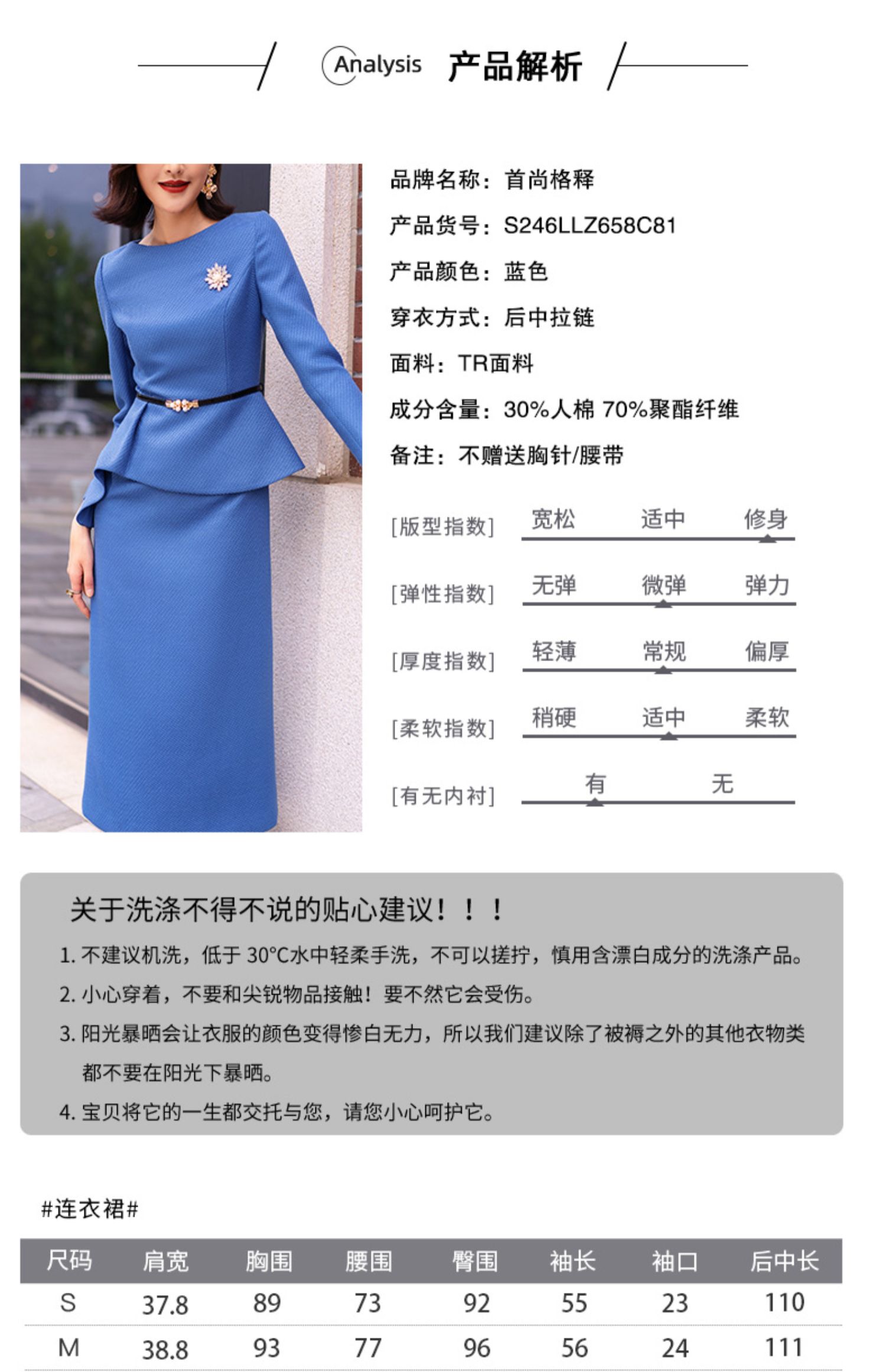 Analysis 产品解析

品牌名称：首尚格释
产品货号：S246LLZ658C81
产品颜色：蓝色
穿衣方式：后中拉链
面料：TR面料
成分含量：30%人棉 70%聚酯纤维
备注：不赠送胸针/腰带

[版型指数] 宽松 适中 修身
[弹性指数] 无弹 微弹 弹力
[厚度指数] 轻薄 常规 偏厚
[柔软指数] 稍硬 适中 柔软
[有无内衬] 有 无

关于洗涤不得不说的贴心建议！！！
1. 不建议机洗，低于 30°C水中轻柔手洗，不可以搓拧，慎用含漂白成分的洗涤产品。
2. 小心穿着，不要和尖锐物品接触！要不然它会受伤。
3. 阳光暴晒会让衣服的颜色变得惨白无力，所以我们建议除了被褥之外的其他衣物类都不要在阳光下暴晒。
4. 宝贝将它的一生都交托与您，请您小心呵护它。

#连衣裙#

| 尺码 | 肩宽 | 胸围 | 腰围 | 臀围 | 袖长 | 袖口 | 后中长 |
|---|---|---|---|---|---|---|---|
| S | 37.8 | 89 | 73 | 92 | 55 | 23 | 110 |
| M | 38.8 | 93 | 77 | 96 | 56 | 24 | 111 |